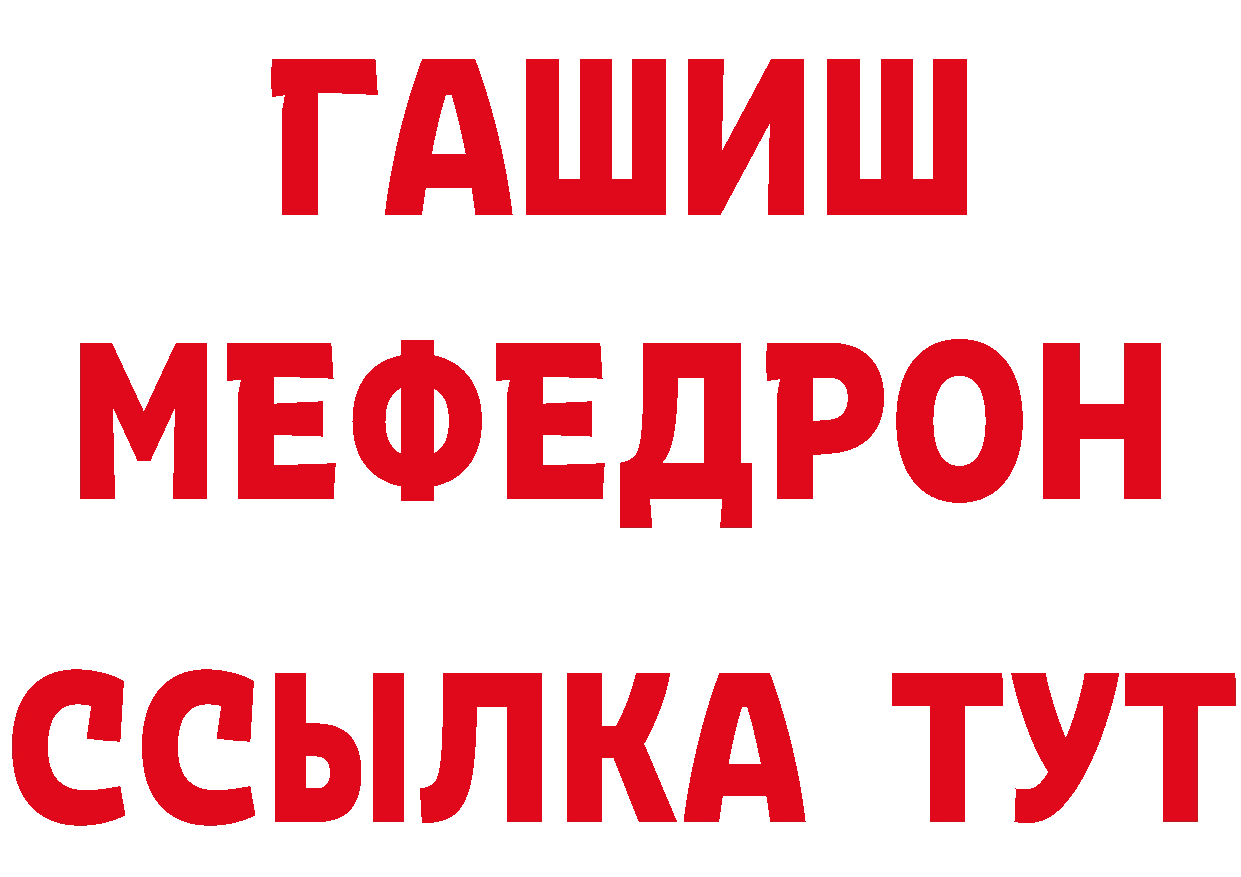 ГАШИШ
МЕФЕДРОН
ССЫЛКА ТУТ